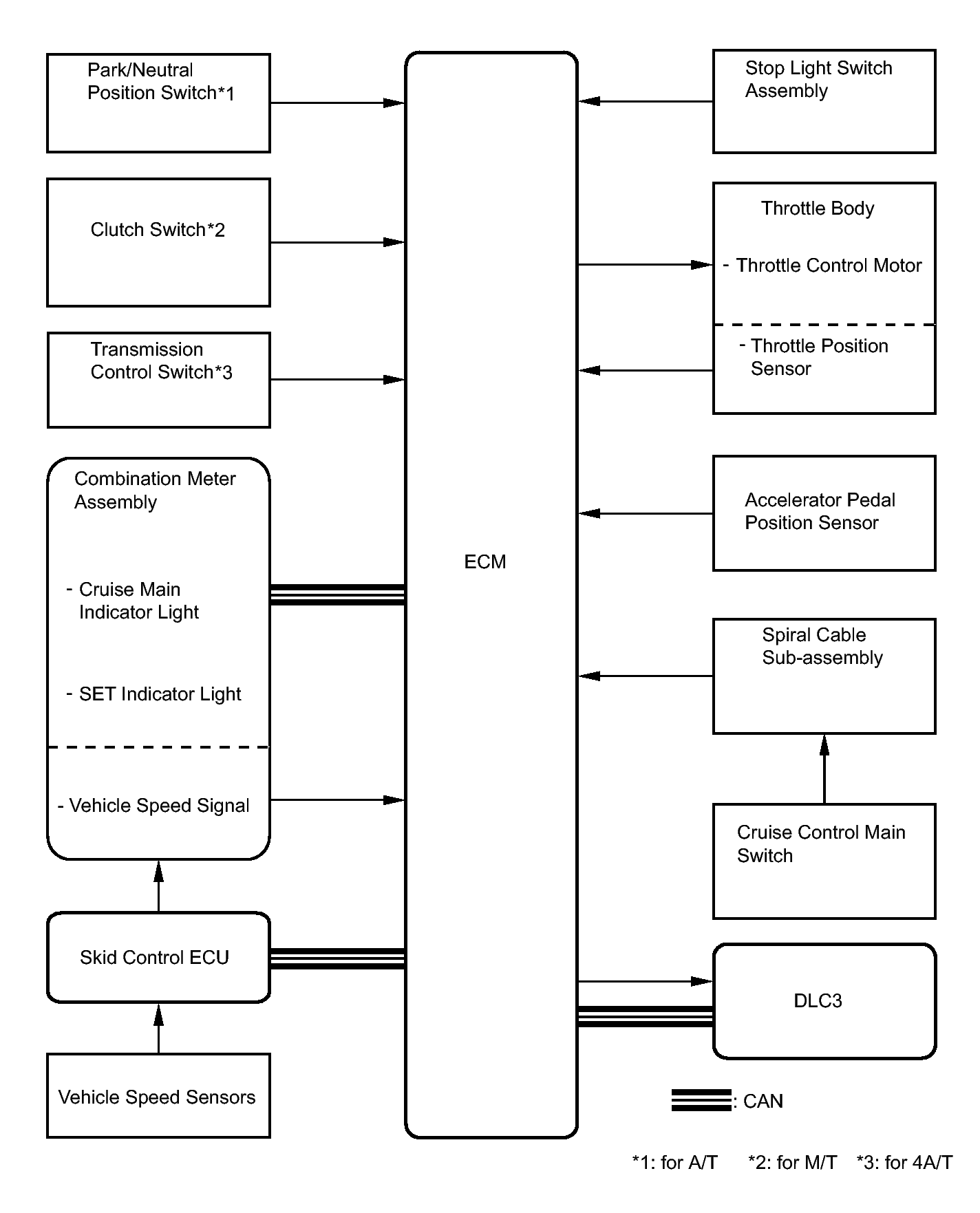 Park/Neutral Position Switch*1

Clutch Switch*2

Transmission Control Switch*3

Combination Meter Assembly

- Cruise Main Indicator Light

- SET Indicator Light

- Vehicle Speed Signal

Skid Control ECU

Vehicle Speed Sensors

ECM

Stop Light Switch Assembly

Throttle Body

- Throttle Control Motor

- Throttle Position Sensor

Accelerator Pedal Position Sensor

Spiral Cable Sub-assembly

Cruise Control Main Switch

DLC3

: CAN

*1: for A/T *2: for M/T *3: for 4A/T